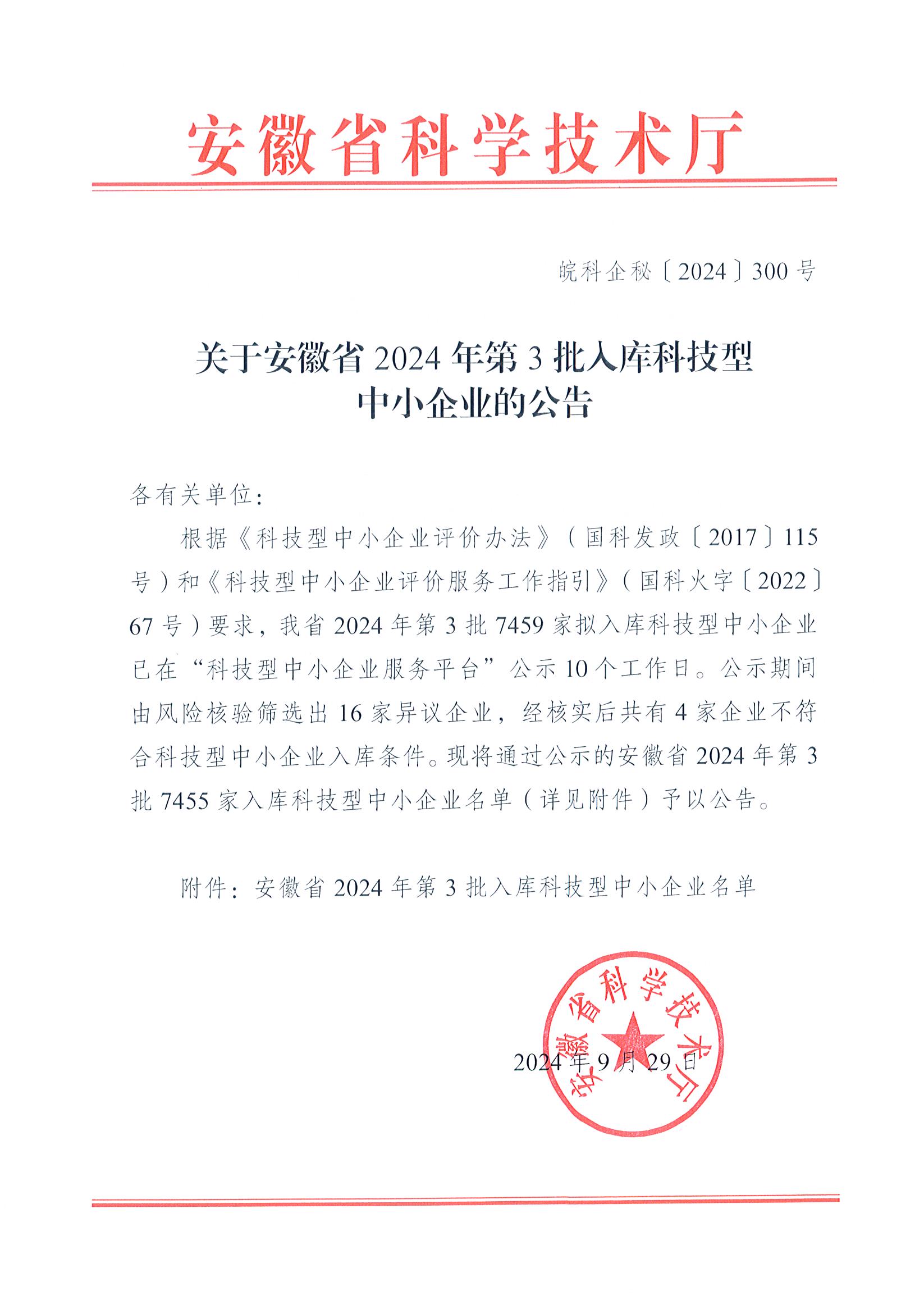 安徽省科学技术厅

皖科企秘〔2024〕300号

关于安徽省2024年第3批入库科技型中小企业的公告

各有关单位：

根据《科技型中小企业评价办法》（国科发政〔2017〕115号）和《科技型中小企业评价服务工作指引》（国科火字〔2022〕67号）要求，我省2024年第3批7459家拟入库科技型中小企业已在“科技型中小企业服务平台”公示10个工作日。公示期间由风险核验筛选出16家异议企业，经核实后共有4家企业不符合科技型中小企业入库条件。现将通过公示的安徽省2024年第3批7455家入库科技型中小企业名单（详见附件）予以公告。

附件：安徽省2024年第3批入库科技型中小企业名单

安徽省科学技术厅

2024年9月29日